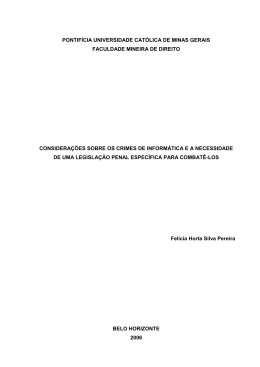 PONTIFÍCIA UNIVERSIDADE CATÓLICA DE MINAS GERAIS
FACULDADE MINEIRA DE DIREITO

CONSIDERAÇÕES SOBRE OS CRIMES DE INFORMÁTICA E A NECESSIDADE DE UMA LEGISLAÇÃO PENAL ESPECÍFICA PARA COMBATÊ-LOS

Felícia Horta Silva Pereira

BELO HORIZONTE
2006